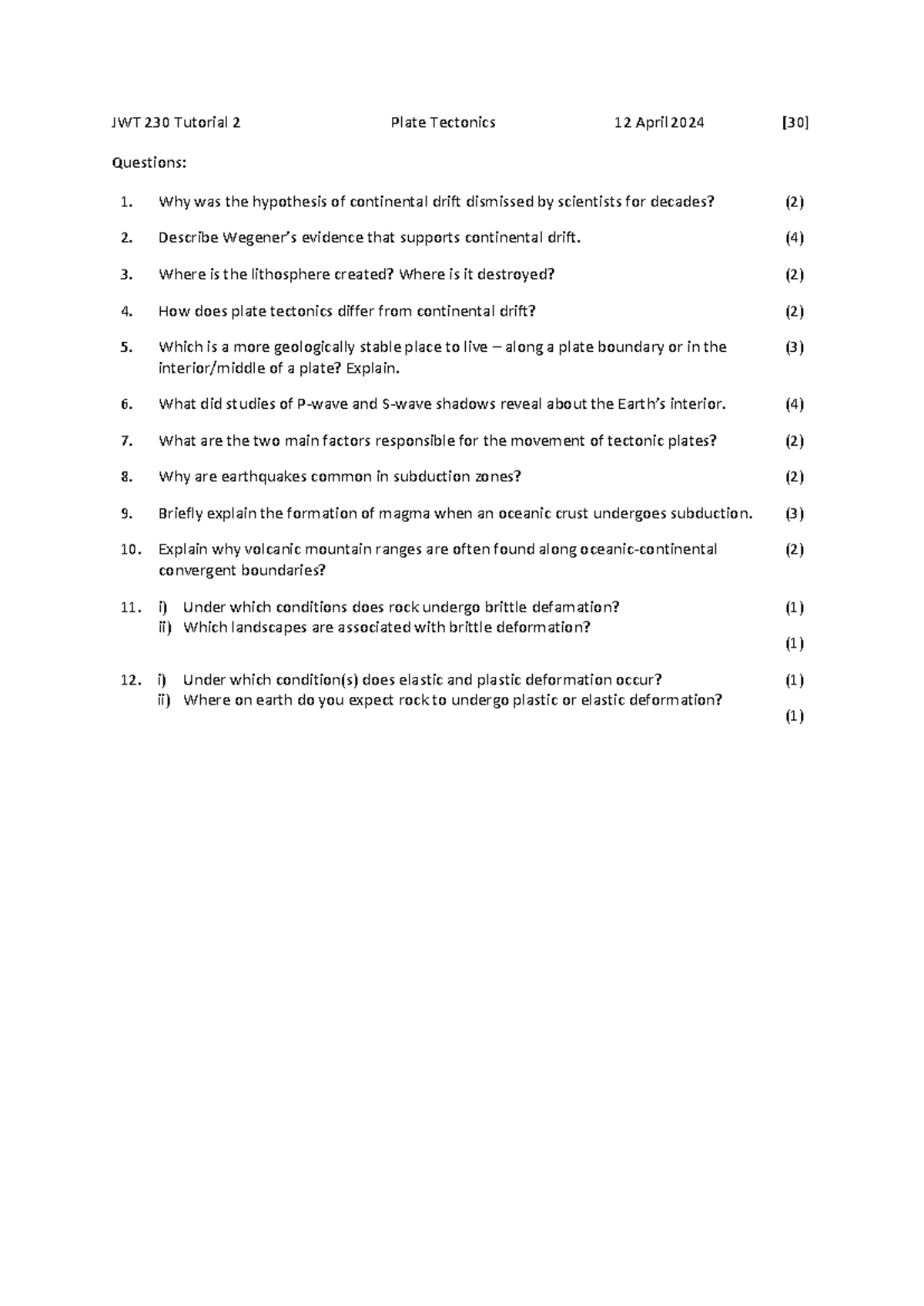 JWT 230 Tutorial 2 Plate Tectonics 12 April 2024 [30]

Questions:

1. Why was the hypothesis of continental drift dismissed by scientists for decades? (2)

2. Describe Wegener's evidence that supports continental drift. (4)

3. Where is the lithosphere created? Where is it destroyed? (2)

4. How does plate tectonics differ from continental drift? (2)

5. Which is a more geologically stable place to live – along a plate boundary or in the interior/middle of a plate? Explain. (3)

6. What did studies of P-wave and S-wave shadows reveal about the Earth's interior. (4)

7. What are the two main factors responsible for the movement of tectonic plates? (2)

8. Why are earthquakes common in subduction zones? (2)

9. Briefly explain the formation of magma when an oceanic crust undergoes subduction. (3)

10. Explain why volcanic mountain ranges are often found along oceanic-continental convergent boundaries? (2)

11. i) Under which conditions does rock undergo brittle defamation? (1)
ii) Which landscapes are associated with brittle deformation? (1)

12. i) Under which condition(s) does elastic and plastic deformation occur? (1)
ii) Where on earth do you expect rock to undergo plastic or elastic deformation? (1)